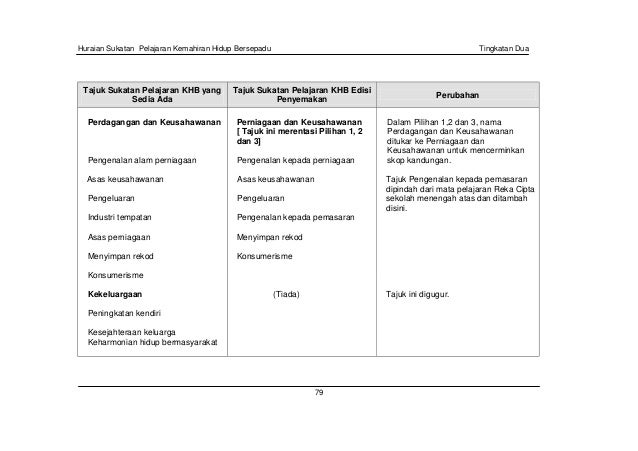 Huraian Sukatan Pelajaran Kemahiran Hidup Bersepadu

Tingkatan Dua

| Tajuk Sukatan Pelajaran KHB yang Sedia Ada | Tajuk Sukatan Pelajaran KHB Edisi Penyemakan | Perubahan |
|---|---|---|
| **Perdagangan dan Keusahawanan** | **Perniagaan dan Keusahawanan [ Tajuk ini merentasi Pilihan 1, 2 dan 3]** | Dalam Pilihan 1,2 dan 3, nama Perdagangan dan Keusahawanan ditukar ke Perniagaan dan Keusahawanan untuk mencerminkan skop kandungan. |
| Pengenalan alam perniagaan | Pengenalan kepada perniagaan | |
| Asas keusahawanan | Asas keusahawanan | Tajuk Pengenalan kepada pemasaran dipindah dari mata pelajaran Reka Cipta sekolah menengah atas dan ditambah disini. |
| Pengeluaran | Pengeluaran | |
| Industri tempatan | Pengenalan kepada pemasaran | |
| Asas perniagaan | Menyimpan rekod | |
| Menyimpan rekod | Konsumerisme | |
| Konsumerisme | | |
| **Kekeluargaan** | (Tiada) | Tajuk ini digugur. |
| Peningkatan kendiri | | |
| Kesejahteraan keluarga Keharmonian hidup bermasyarakat | | |

79